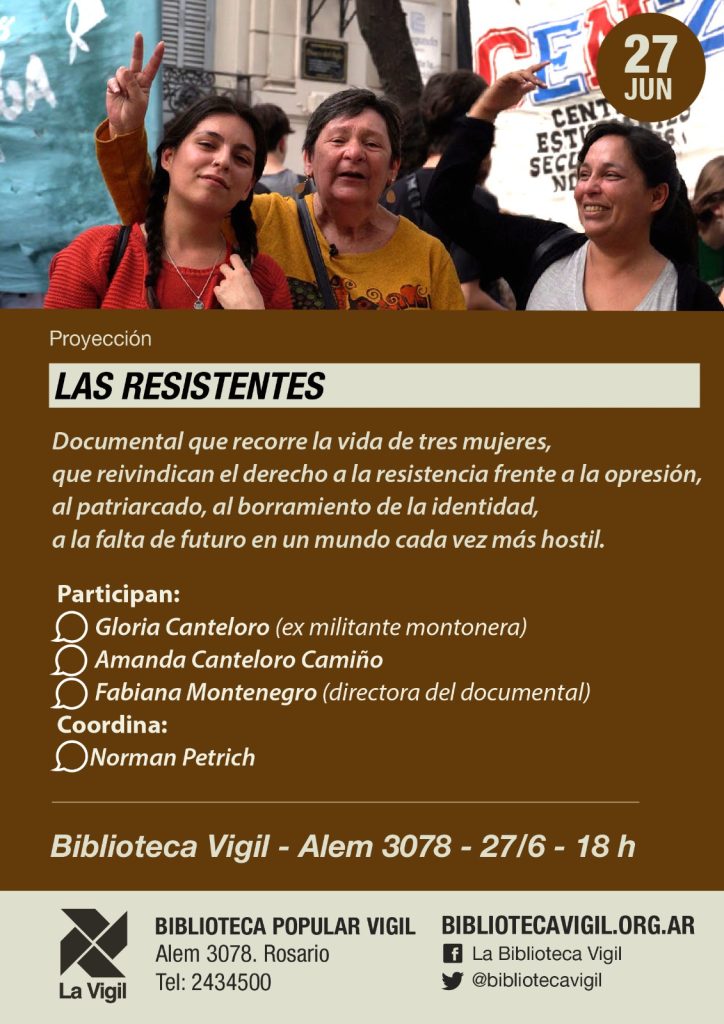 27
JUN

Proyección

LAS RESISTENTES

Documental que recorre la vida de tres mujeres, que reivindican el derecho a la resistencia frente a la opresión, al patriarcado, al borramiento de la identidad, a la falta de futuro en un mundo cada vez más hostil.

Participan:
Gloria Canteloro (ex militante montonera)
Amanda Canteloro Camiño
Fabiana Montenegro (directora del documental)
Coordina:
Norman Petrich

Biblioteca Vigil - Alem 3078 - 27/6 - 18 h

La Vigil

BIBLIOTECA POPULAR VIGIL
Alem 3078. Rosario
Tel: 2434500

BIBLIOTECAVIGIL.ORG.AR
La Biblioteca Vigil
@bibliotecavigil